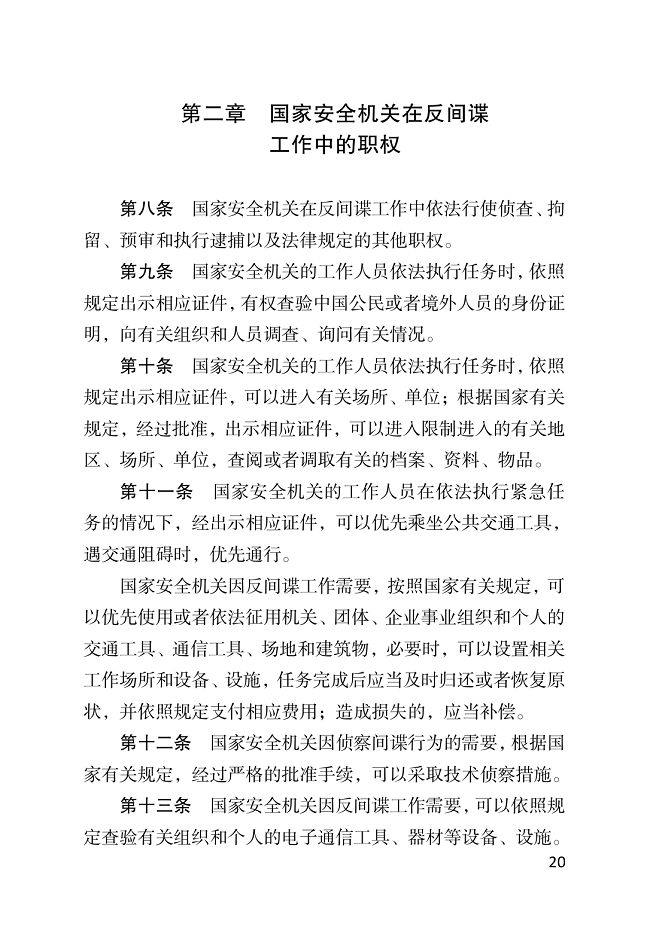 第二章　国家安全机关在反间谍工作中的职权

第八条　国家安全机关在反间谍工作中依法行使侦查、拘留、预审和执行逮捕以及法律规定的其他职权。

第九条　国家安全机关的工作人员依法执行任务时，依照规定出示相应证件，有权查验中国公民或者境外人员的身份证明，向有关组织和人员调查、询问有关情况。

第十条　国家安全机关的工作人员依法执行任务时，依照规定出示相应证件，可以进入有关场所、单位；根据国家有关规定，经过批准，出示相应证件，可以进入限制进入的有关地区、场所、单位，查阅或者调取有关的档案、资料、物品。

第十一条　国家安全机关的工作人员在依法执行紧急任务的情况下，经出示相应证件，可以优先乘坐公共交通工具，遇交通阻碍时，优先通行。

国家安全机关因反间谍工作需要，按照国家有关规定，可以优先使用或者依法征用机关、团体、企业事业组织和个人的交通工具、通信工具、场地和建筑物，必要时，可以设置相关工作场所和设备、设施，任务完成后应当及时归还或者恢复原状，并依照规定支付相应费用；造成损失的，应当补偿。

第十二条　国家安全机关因侦察间谍行为的需要，根据国家有关规定，经过严格的批准手续，可以采取技术侦察措施。

第十三条　国家安全机关因反间谍工作需要，可以依照规定查验有关组织和个人的电子通信工具、器材等设备、设施。

20